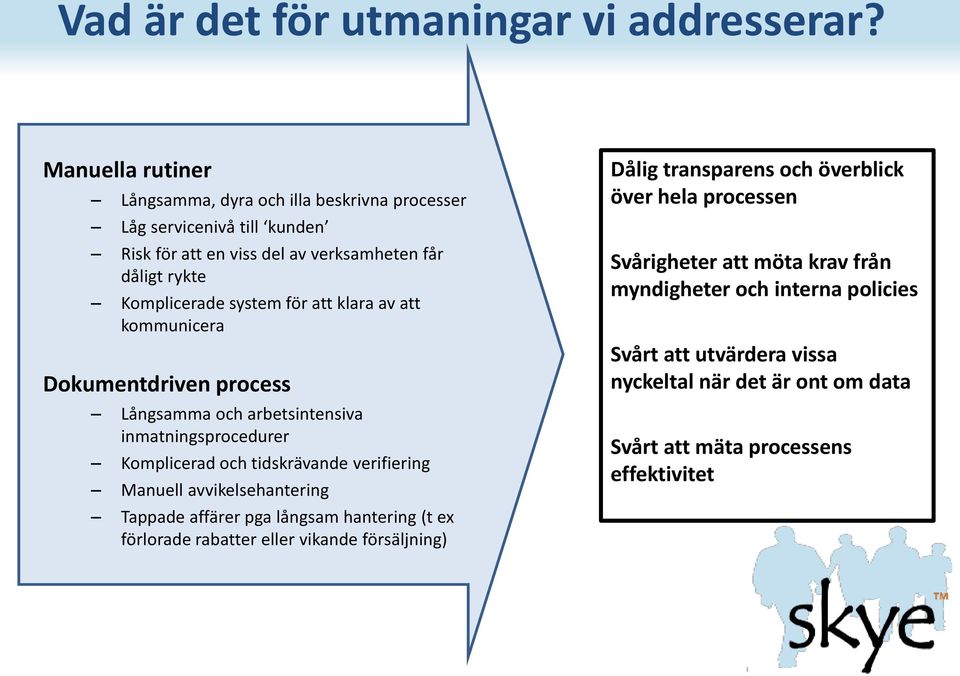 Vad är det för utmaningar vi addresserar?

Manuella rutiner
– Långsamma, dyra och illa beskrivna processer
– Låg servicenivå till ‘kunden’
– Risk för att en viss del av verksamheten får dåligt rykte
– Komplicerade system för att klara av att kommunicera

Dokumentdriven process
– Långsamma och arbetsintensiva inmatningsprocedurer
– Komplicerad och tidskrävande verifiering
– Manuell avvikelsehantering
– Tappade affärer pga långsam hantering (t ex förlorade rabatter eller vikande försäljning)

Dålig transparens och överblick över hela processen

Svårigheter att möta krav från myndigheter och interna policies

Svårt att utvärdera vissa nyckeltal när det är ont om data

Svårt att mäta processens effektivitet

skye™